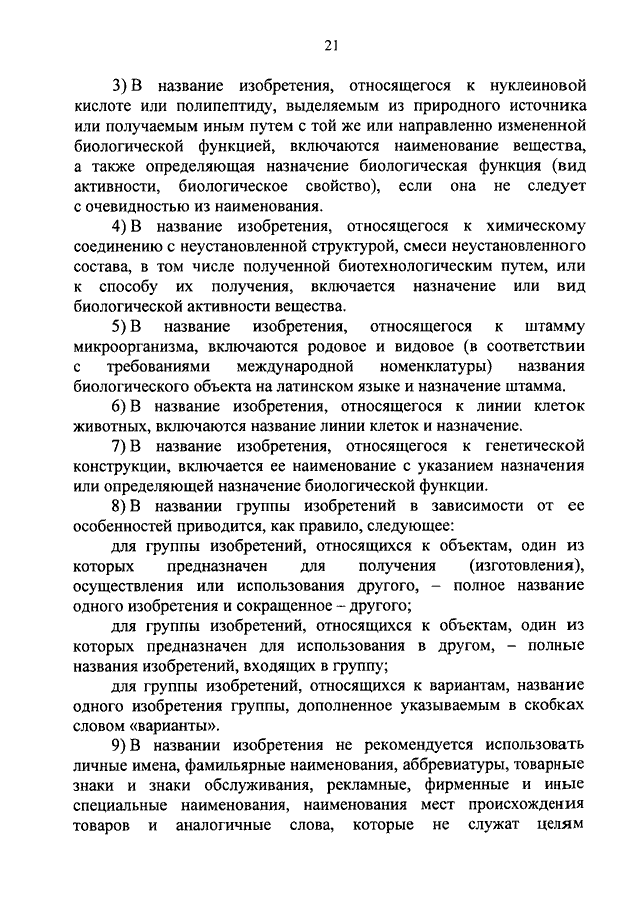 21

3) В название изобретения, относящегося к нуклеиновой кислоте или полипептиду, выделяемым из природного источника или получаемым иным путем с той же или направленно измененной биологической функцией, включаются наименование вещества, а также определяющая назначение биологическая функция (вид активности, биологическое свойство), если она не следует с очевидностью из наименования.

4) В название изобретения, относящегося к химическому соединению с неустановленной структурой, смеси неустановленного состава, в том числе полученной биотехнологическим путем, или к способу их получения, включается назначение или вид биологической активности вещества.

5) В название изобретения, относящегося к штамму микроорганизма, включаются родовое и видовое (в соответствии с требованиями международной номенклатуры) названия биологического объекта на латинском языке и назначение штамма.

6) В название изобретения, относящегося к линии клеток животных, включаются название линии клеток и назначение.

7) В название изобретения, относящегося к генетической конструкции, включается ее наименование с указанием назначения или определяющей назначение биологической функции.

8) В названии группы изобретений в зависимости от ее особенностей приводится, как правило, следующее:

для группы изобретений, относящихся к объектам, один из которых предназначен для получения (изготовления), осуществления или использования другого, – полное название одного изобретения и сокращенное – другого;

для группы изобретений, относящихся к объектам, один из которых предназначен для использования в другом, – полные названия изобретений, входящих в группу;

для группы изобретений, относящихся к вариантам, название одного изобретения группы, дополненное указываемым в скобках словом «варианты».

9) В названии изобретения не рекомендуется использовать личные имена, фамильярные наименования, аббревиатуры, товарные знаки и знаки обслуживания, рекламные, фирменные и иные специальные наименования, наименования мест происхождения товаров и аналогичные слова, которые не служат целям